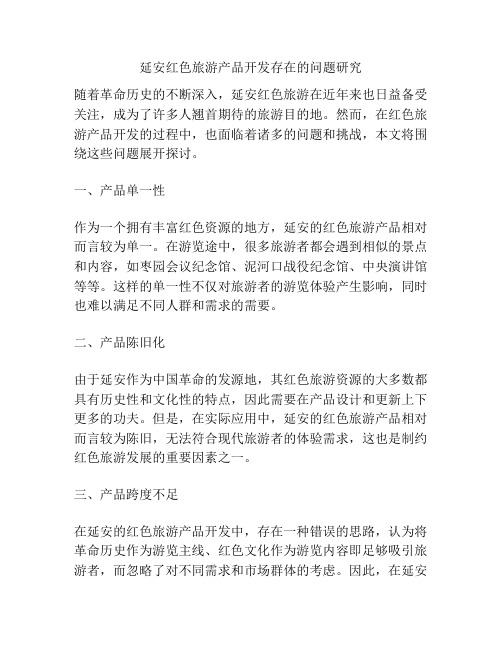 延安红色旅游产品开发存在的问题研究

随着革命历史的不断深入，延安红色旅游在近年来也日益备受关注，成为了许多人翘首期待的旅游目的地。然而，在红色旅游产品开发的过程中，也面临着诸多的问题和挑战，本文将围绕这些问题展开探讨。

一、产品单一性

作为一个拥有丰富红色资源的地方，延安的红色旅游产品相对而言较为单一。在游览途中，很多旅游者都会遇到相似的景点和内容，如枣园会议纪念馆、泥河口战役纪念馆、中央演讲馆等等。这样的单一性不仅对旅游者的游览体验产生影响，同时也难以满足不同人群和需求的需要。

二、产品陈旧化

由于延安作为中国革命的发源地，其红色旅游资源的大多数都具有历史性和文化性的特点，因此需要在产品设计和更新上下更多的功夫。但是，在实际应用中，延安的红色旅游产品相对而言较为陈旧，无法符合现代旅游者的体验需求，这也是制约红色旅游发展的重要因素之一。

三、产品跨度不足

在延安的红色旅游产品开发中，存在一种错误的思路，认为将革命历史作为游览主线、红色文化作为游览内容即足够吸引旅游者，而忽略了对不同需求和市场群体的考虑。因此，在延安